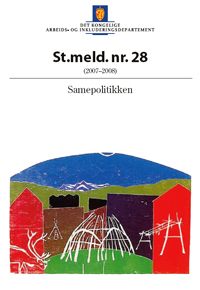 DET KONGELIGE
ARBEIDS- OG INKLUDERINGSDEPARTEMENT

St.meld. nr. 28

(2007–2008)

Samepolitikken